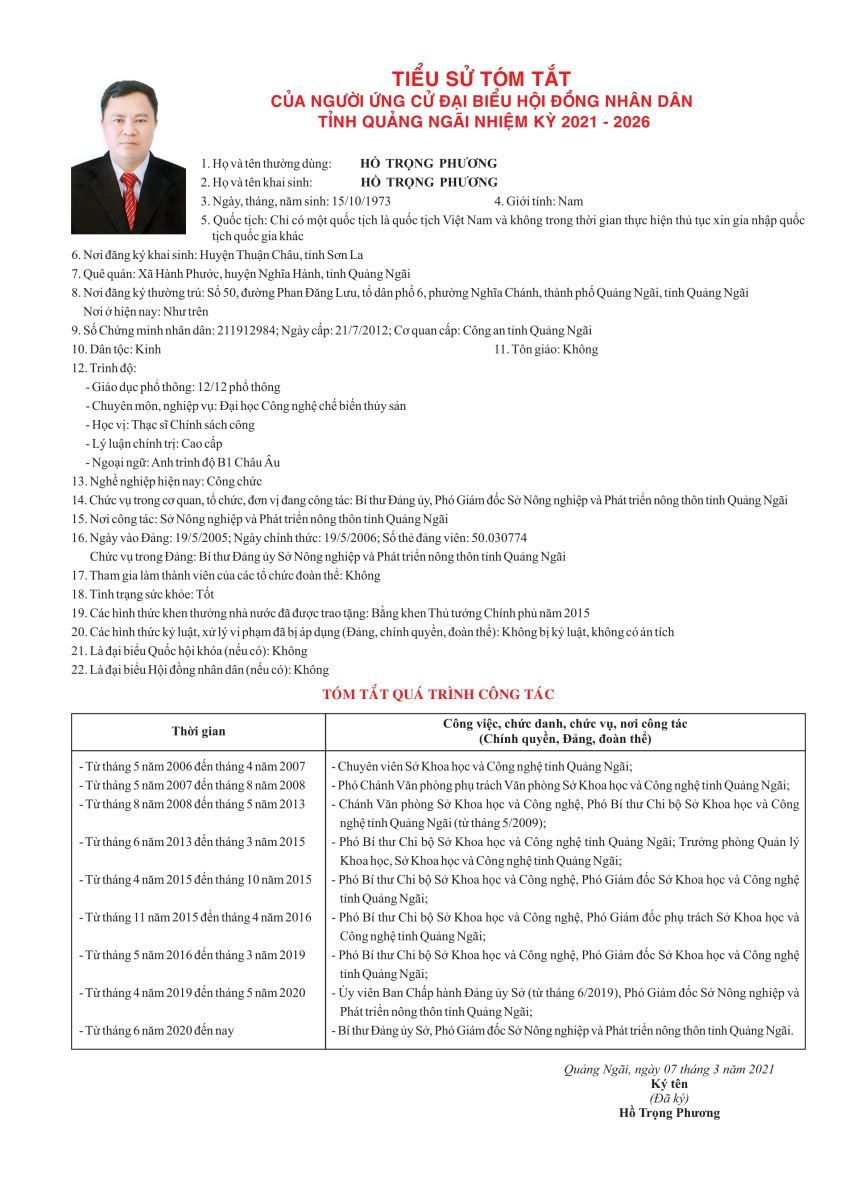 TIỂU SỬ TÓM TẮT
CỦA NGƯỜI ỨNG CỬ ĐẠI BIỂU HỘI ĐỒNG NHÂN DÂN
TỈNH QUẢNG NGÃI NHIỆM KỲ 2021 - 2026

1. Họ và tên thường dùng: HỒ TRỌNG PHƯƠNG
2. Họ và tên khai sinh: HỒ TRỌNG PHƯƠNG
3. Ngày, tháng, năm sinh: 15/10/1973
4. Giới tính: Nam
5. Quốc tịch: Chỉ có một quốc tịch là quốc tịch Việt Nam và không trong thời gian thực hiện thủ tục xin gia nhập quốc tịch quốc gia khác
6. Nơi đăng ký khai sinh: Huyện Thuận Châu, tỉnh Sơn La
7. Quê quán: Xã Hành Phước, huyện Nghĩa Hành, tỉnh Quảng Ngãi
8. Nơi đăng ký thường trú: Số 50, đường Phan Đăng Lưu, tổ dân phố 6, phường Nghĩa Chánh, thành phố Quảng Ngãi, tỉnh Quảng Ngãi
Nơi ở hiện nay: Như trên
9. Số Chứng minh nhân dân: 211912984; Ngày cấp: 21/7/2012; Cơ quan cấp: Công an tỉnh Quảng Ngãi
10. Dân tộc: Kinh
11. Tôn giáo: Không
12. Trình độ:
- Giáo dục phổ thông: 12/12 phổ thông
- Chuyên môn, nghiệp vụ: Đại học Công nghệ chế biến thủy sản
- Học vị: Thạc sĩ Chính sách công
- Lý luận chính trị: Cao cấp
- Ngoại ngữ: Anh trình độ B1 Châu Âu
13. Nghề nghiệp hiện nay: Công chức
14. Chức vụ trong cơ quan, tổ chức, đơn vị đang công tác: Bí thư Đảng ủy, Phó Giám đốc Sở Nông nghiệp và Phát triển nông thôn tỉnh Quảng Ngãi
15. Nơi công tác: Sở Nông nghiệp và Phát triển nông thôn tỉnh Quảng Ngãi
16. Ngày vào Đảng: 19/5/2005; Ngày chính thức: 19/5/2006; Số thẻ đảng viên: 50.030774
Chức vụ trong Đảng: Bí thư Đảng ủy Sở Nông nghiệp và Phát triển nông thôn tỉnh Quảng Ngãi
17. Tham gia làm thành viên của các tổ chức đoàn thể: Không
18. Tình trạng sức khỏe: Tốt
19. Các hình thức khen thưởng nhà nước đã được trao tặng: Bằng khen Thủ tướng Chính phủ năm 2015
20. Các hình thức kỷ luật, xử lý vi phạm đã bị áp dụng (Đảng, chính quyền, đoàn thể): Không bị kỷ luật, không có án tích
21. Là đại biểu Quốc hội khóa (nếu có): Không
22. Là đại biểu Hội đồng nhân dân (nếu có): Không

TÓM TẮT QUÁ TRÌNH CÔNG TÁC

| Thời gian | Công việc, chức danh, chức vụ, nơi công tác (Chính quyền, Đảng, đoàn thể) |
|---|---|
| - Từ tháng 5 năm 2006 đến tháng 4 năm 2007 | - Chuyên viên Sở Khoa học và Công nghệ tỉnh Quảng Ngãi; |
| - Từ tháng 5 năm 2007 đến tháng 8 năm 2008 | - Phó Chánh Văn phòng phụ trách Văn phòng Sở Khoa học và Công nghệ tỉnh Quảng Ngãi; |
| - Từ tháng 8 năm 2008 đến tháng 5 năm 2013 | - Chánh Văn phòng Sở Khoa học và Công nghệ, Phó Bí thư Chi bộ Sở Khoa học và Công nghệ tỉnh Quảng Ngãi (từ tháng 5/2009); |
| - Từ tháng 6 năm 2013 đến tháng 3 năm 2015 | - Phó Bí thư Chi bộ Sở Khoa học và Công nghệ tỉnh Quảng Ngãi; Trưởng phòng Quản lý Khoa học, Sở Khoa học và Công nghệ tỉnh Quảng Ngãi; |
| - Từ tháng 4 năm 2015 đến tháng 10 năm 2015 | - Phó Bí thư Chi bộ Sở Khoa học và Công nghệ, Phó Giám đốc Sở Khoa học và Công nghệ tỉnh Quảng Ngãi; |
| - Từ tháng 11 năm 2015 đến tháng 4 năm 2016 | - Phó Bí thư Chi bộ Sở Khoa học và Công nghệ, Phó Giám đốc phụ trách Sở Khoa học và Công nghệ tỉnh Quảng Ngãi; |
| - Từ tháng 5 năm 2016 đến tháng 3 năm 2019 | - Phó Bí thư Chi bộ Sở Khoa học và Công nghệ, Phó Giám đốc Sở Khoa học và Công nghệ tỉnh Quảng Ngãi; |
| - Từ tháng 4 năm 2019 đến tháng 5 năm 2020 | - Ủy viên Ban Chấp hành Đảng ủy Sở (từ tháng 6/2019), Phó Giám đốc Sở Nông nghiệp và Phát triển nông thôn tỉnh Quảng Ngãi; |
| - Từ tháng 6 năm 2020 đến nay | - Bí thư Đảng ủy Sở, Phó Giám đốc Sở Nông nghiệp và Phát triển nông thôn tỉnh Quảng Ngãi. |

Quảng Ngãi, ngày 07 tháng 3 năm 2021
Ký tên
(Đã ký)
Hồ Trọng Phương